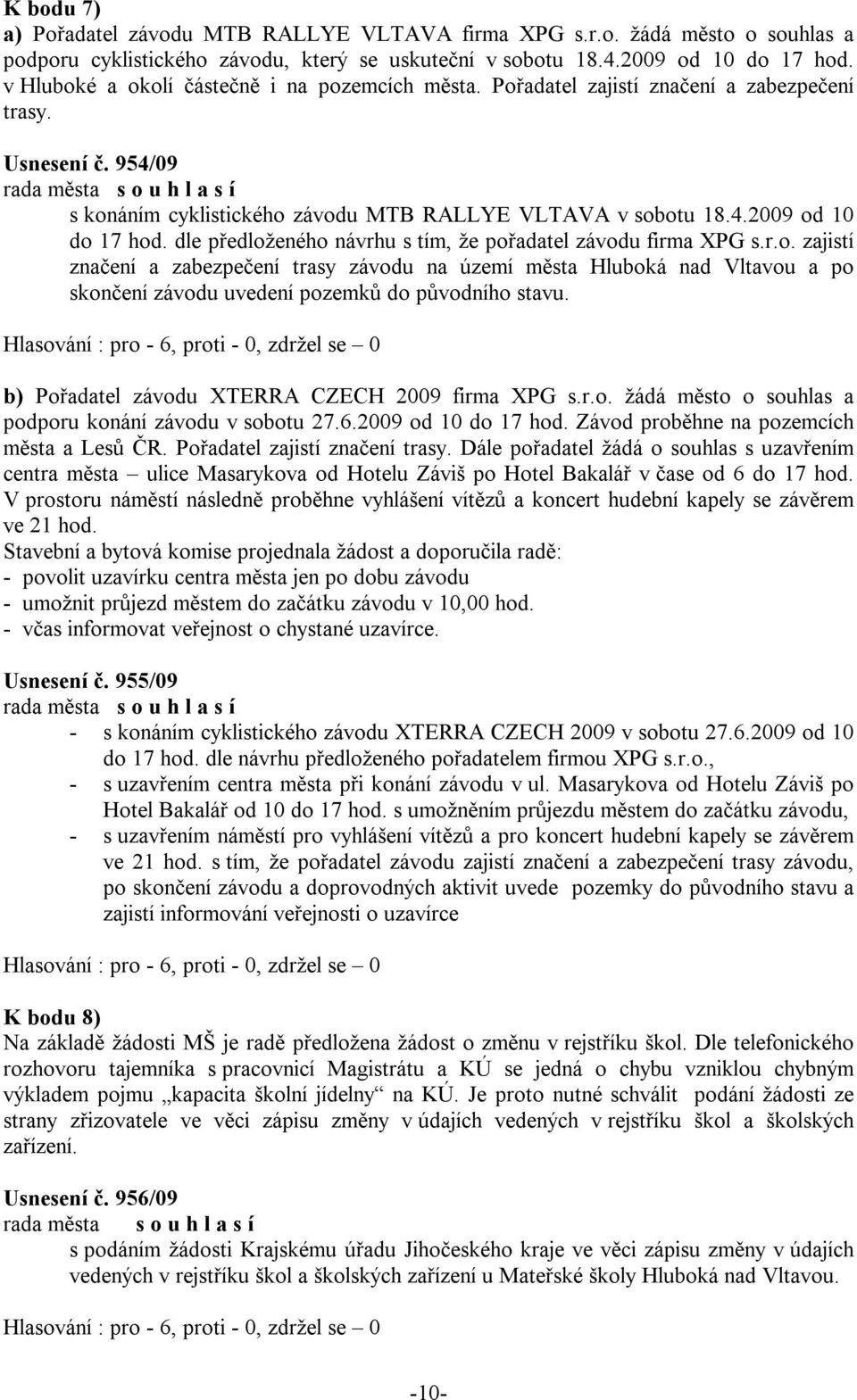 K bodu 7)
a) Pořadatel závodu MTB RALLYE VLTAVA firma XPG s.r.o. žádá město o souhlas a podporu cyklistického závodu, který se uskuteční v sobotu 18.4.2009 od 10 do 17 hod. v Hluboké a okolí částečně i na pozemcích města. Pořadatel zajistí značení a zabezpečení trasy.

Usnesení č. 954/09
rada města s o u h l a s í
s konáním cyklistického závodu MTB RALLYE VLTAVA v sobotu 18.4.2009 od 10 do 17 hod. dle předloženého návrhu s tím, že pořadatel závodu firma XPG s.r.o. zajistí značení a zabezpečení trasy závodu na území města Hluboká nad Vltavou a po skončení závodu uvedení pozemků do původního stavu.

Hlasování : pro - 6, proti - 0, zdržel se – 0

b) Pořadatel závodu XTERRA CZECH 2009 firma XPG s.r.o. žádá město o souhlas a podporu konání závodu v sobotu 27.6.2009 od 10 do 17 hod. Závod proběhne na pozemcích města a Lesů ČR. Pořadatel zajistí značení trasy. Dále pořadatel žádá o souhlas s uzavřením centra města – ulice Masarykova od Hotelu Záviš po Hotel Bakalář v čase od 6 do 17 hod. V prostoru náměstí následně proběhne vyhlášení vítězů a koncert hudební kapely se závěrem ve 21 hod.
Stavební a bytová komise projednala žádost a doporučila radě:
- povolit uzavírku centra města jen po dobu závodu
- umožnit průjezd městem do začátku závodu v 10,00 hod.
- včas informovat veřejnost o chystané uzavírce.

Usnesení č. 955/09
rada města s o u h l a s í
- s konáním cyklistického závodu XTERRA CZECH 2009 v sobotu 27.6.2009 od 10 do 17 hod. dle návrhu předloženého pořadatelem firmou XPG s.r.o.,
- s uzavřením centra města při konání závodu v ul. Masarykova od Hotelu Záviš po Hotel Bakalář od 10 do 17 hod. s umožněním průjezdu městem do začátku závodu,
- s uzavřením náměstí pro vyhlášení vítězů a pro koncert hudební kapely se závěrem ve 21 hod. s tím, že pořadatel závodu zajistí značení a zabezpečení trasy závodu, po skončení závodu a doprovodných aktivit uvede pozemky do původního stavu a zajistí informování veřejnosti o uzavírce

Hlasování : pro - 6, proti - 0, zdržel se – 0

K bodu 8)
Na základě žádosti MŠ je radě předložena žádost o změnu v rejstříku škol. Dle telefonického rozhovoru tajemníka s pracovnicí Magistrátu a KÚ se jedná o chybu vzniklou chybným výkladem pojmu „kapacita školní jídelny“ na KÚ. Je proto nutné schválit podání žádosti ze strany zřizovatele ve věci zápisu změny v údajích vedených v rejstříku škol a školských zařízení.

Usnesení č. 956/09
rada města s o u h l a s í
s podáním žádosti Krajskému úřadu Jihočeského kraje ve věci zápisu změny v údajích vedených v rejstříku škol a školských zařízení u Mateřské školy Hluboká nad Vltavou.

Hlasování : pro - 6, proti - 0, zdržel se – 0

-10-